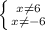 $\begin{cases} x \neq 6 \\ x \neq -6 \end{cases}$